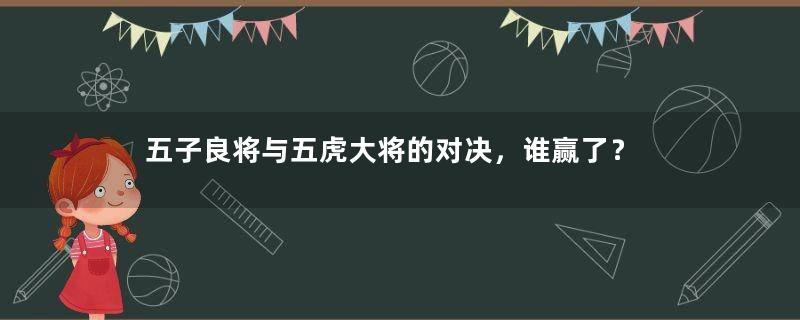 五子良将与五虎大将的对决，谁赢了？